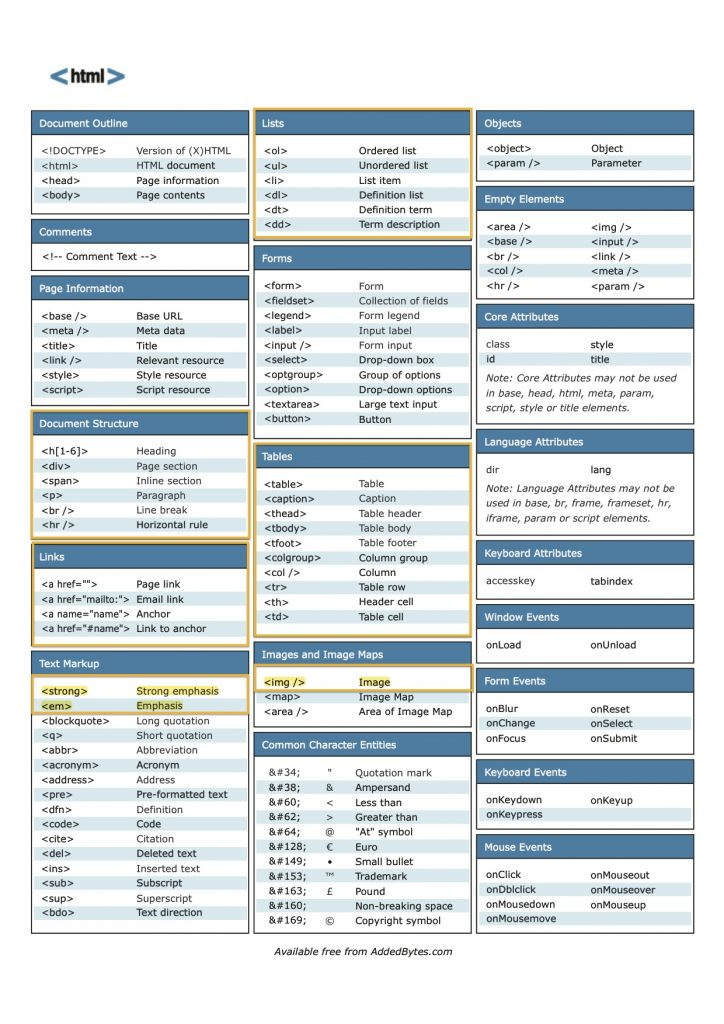 <html>

Document Outline

| | |
|---|---|
| <!DOCTYPE> | Version of (X)HTML |
| <html> | HTML document |
| <head> | Page information |
| <body> | Page contents |

Comments

<!-- Comment Text -->

Page Information

| | |
|---|---|
| <base /> | Base URL |
| <meta /> | Meta data |
| <title> | Title |
| <link /> | Relevant resource |
| <style> | Style resource |
| <script> | Script resource |

Document Structure

| | |
|---|---|
| <h[1-6]> | Heading |
| <div> | Page section |
| <span> | Inline section |
| <p> | Paragraph |
| <br /> | Line break |
| <hr /> | Horizontal rule |

Links

| | |
|---|---|
| <a href=""> | Page link |
| <a href="mailto:"> | Email link |
| <a name="name"> | Anchor |
| <a href="#name"> | Link to anchor |

Text Markup

| | |
|---|---|
| <strong> | Strong emphasis |
| <em> | Emphasis |
| <blockquote> | Long quotation |
| <q> | Short quotation |
| <abbr> | Abbreviation |
| <acronym> | Acronym |
| <address> | Address |
| <pre> | Pre-formatted text |
| <dfn> | Definition |
| <code> | Code |
| <cite> | Citation |
| <del> | Deleted text |
| <ins> | Inserted text |
| <sub> | Subscript |
| <sup> | Superscript |
| <bdo> | Text direction |

Lists

| | |
|---|---|
| <ol> | Ordered list |
| <ul> | Unordered list |
| <li> | List item |
| <dl> | Definition list |
| <dt> | Definition term |
| <dd> | Term description |

Forms

| | |
|---|---|
| <form> | Form |
| <fieldset> | Collection of fields |
| <legend> | Form legend |
| <label> | Input label |
| <input /> | Form input |
| <select> | Drop-down box |
| <optgroup> | Group of options |
| <option> | Drop-down options |
| <textarea> | Large text input |
| <button> | Button |

Tables

| | |
|---|---|
| <table> | Table |
| <caption> | Caption |
| <thead> | Table header |
| <tbody> | Table body |
| <tfoot> | Table footer |
| <colgroup> | Column group |
| <col /> | Column |
| <tr> | Table row |
| <th> | Header cell |
| <td> | Table cell |

Images and Image Maps

| | |
|---|---|
| <img /> | Image |
| <map> | Image Map |
| <area /> | Area of Image Map |

Common Character Entities

| | | |
|---|---|---|
| &#34; | " | Quotation mark |
| &#38; | & | Ampersand |
| &#60; | < | Less than |
| &#62; | > | Greater than |
| &#64; | @ | "At" symbol |
| &#128; | € | Euro |
| &#149; | • | Small bullet |
| &#153; | ™ | Trademark |
| &#163; | £ | Pound |
| &#160; | | Non-breaking space |
| &#169; | © | Copyright symbol |

Objects

| | |
|---|---|
| <object> | Object |
| <param /> | Parameter |

Empty Elements

| | |
|---|---|
| <area /> | <img /> |
| <base /> | <input /> |
| <br /> | <link /> |
| <col /> | <meta /> |
| <hr /> | <param /> |

Core Attributes

| | |
|---|---|
| class | style |
| id | title |

Note: Core Attributes may not be used in base, head, html, meta, param, script, style or title elements.

Language Attributes

| | |
|---|---|
| dir | lang |

Note: Language Attributes may not be used in base, br, frame, frameset, hr, iframe, param or script elements.

Keyboard Attributes

| | |
|---|---|
| accesskey | tabindex |

Window Events

| | |
|---|---|
| onLoad | onUnload |

Form Events

| | |
|---|---|
| onBlur | onReset |
| onChange | onSelect |
| onFocus | onSubmit |

Keyboard Events

| | |
|---|---|
| onKeydown | onKeyup |
| onKeypress | |

Mouse Events

| | |
|---|---|
| onClick | onMouseout |
| onDblclick | onMouseover |
| onMousedown | onMouseup |
| onMousemove | |

Available free from AddedBytes.com